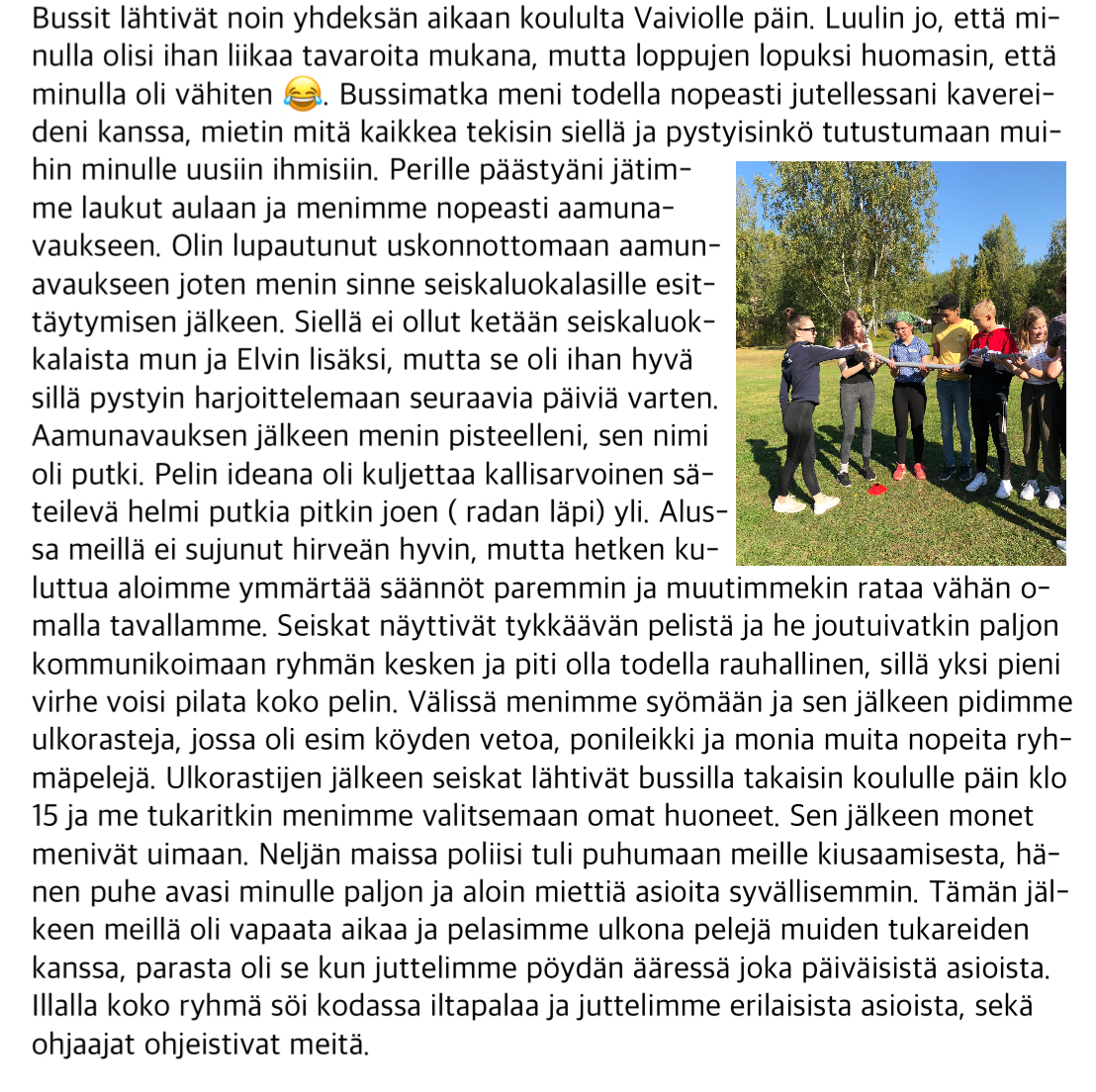 Bussit lähtivät noin yhdeksän aikaan koululta Vaiviolle päin. Luulin jo, että minulla olisi ihan liikaa tavaroita mukana, mutta loppujen lopuksi huomasin, että minulla oli vähiten 😂. Bussimatka meni todella nopeasti jutellessani kavereideni kanssa, mietin mitä kaikkea tekisin siellä ja pystyisinkö tutustumaan muihin minulle uusiin ihmisiin. Perille päästyäni jätimme laukut aulaan ja menimme nopeasti aamunavaukseen. Olin lupautunut uskonnottomaan aamunavaukseen joten menin sinne seiskaluokalasille esittäytymisen jälkeen. Siellä ei ollut ketään seiskaluokkalaista mun ja Elvin lisäksi, mutta se oli ihan hyvä sillä pystyin harjoittelemaan seuraavia päiviä varten. Aamunavauksen jälkeen menin pisteelleni, sen nimi oli putki. Pelin ideana oli kuljettaa kallisarvoinen säteilevä helmi putkia pitkin joen ( radan läpi) yli. Alussa meillä ei sujunut hirveän hyvin, mutta hetken kuluttua aloimme ymmärtää säännöt paremmin ja muutimmekin rataa vähän omalla tavallamme. Seiskat näyttivät tykkäävän pelistä ja he joutuivatkin paljon kommunikoimaan ryhmän kesken ja piti olla todella rauhallinen, sillä yksi pieni virhe voisi pilata koko pelin. Välissä menimme syömään ja sen jälkeen pidimme ulkorasteja, jossa oli esim köyden vetoa, ponileikki ja monia muita nopeita ryhmäpelejä. Ulkorastijen jälkeen seiskat lähtivät bussilla takaisin koululle päin klo 15 ja me tukaritkin menimme valitsemaan omat huoneet. Sen jälkeen monet menivät uimaan. Neljän maissa poliisi tuli puhumaan meille kiusaamisesta, hänen puhe avasi minulle paljon ja aloin miettiä asioita syvällisemmin. Tämän jälkeen meillä oli vapaata aikaa ja pelasimme ulkona pelejä muiden tukareiden kanssa, parasta oli se kun juttelimme pöydän ääressä joka päiväisistä asioista. Illalla koko ryhmä söi kodassa iltapalaa ja juttelimme erilaisista asioista, sekä ohjaajat ohjeistivat meitä.